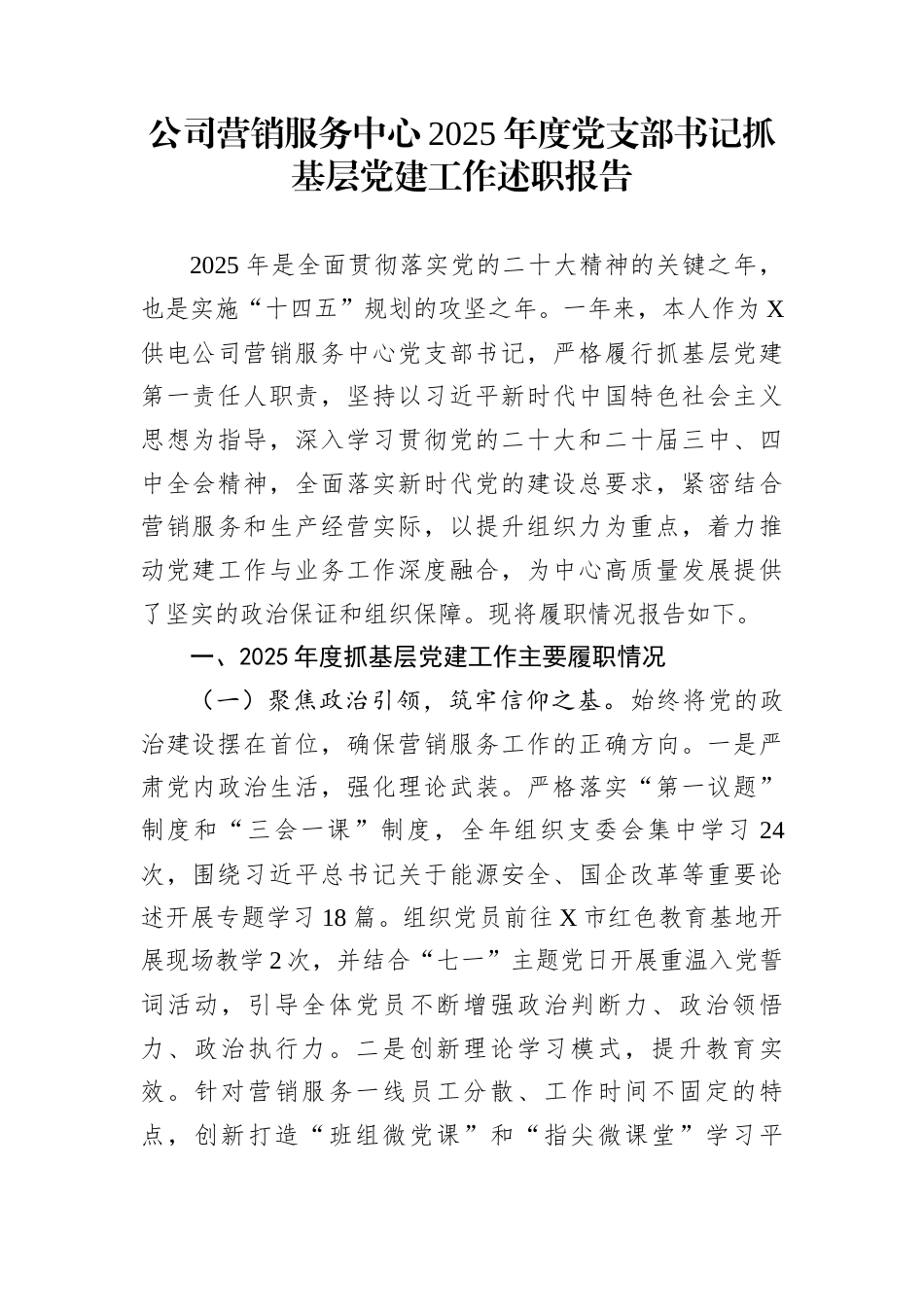 公司营销服务中心2025年度党支部书记抓基层党建工作述职报告

2025年是全面贯彻落实党的二十大精神的关键之年，也是实施“十四五”规划的攻坚之年。一年来，本人作为X供电公司营销服务中心党支部书记，严格履行抓基层党建第一责任人职责，坚持以习近平新时代中国特色社会主义思想为指导，深入学习贯彻党的二十大和二十届三中、四中全会精神，全面落实新时代党的建设总要求，紧密结合营销服务和生产经营实际，以提升组织力为重点，着力推动党建工作与业务工作深度融合，为中心高质量发展提供了坚实的政治保证和组织保障。现将履职情况报告如下。

一、2025年度抓基层党建工作主要履职情况

（一）聚焦政治引领，筑牢信仰之基。始终将党的政治建设摆在首位，确保营销服务工作的正确方向。一是严肃党内政治生活，强化理论武装。严格落实“第一议题”制度和“三会一课”制度，全年组织支委会集中学习24次，围绕习近平总书记关于能源安全、国企改革等重要论述开展专题学习18篇。组织党员前往X市红色教育基地开展现场教学2次，并结合“七一”主题党日开展重温入党誓词活动，引导全体党员不断增强政治判断力、政治领悟力、政治执行力。二是创新理论学习模式，提升教育实效。针对营销服务一线员工分散、工作时间不固定的特点，创新打造“班组微党课”和“指尖微课堂”学习平